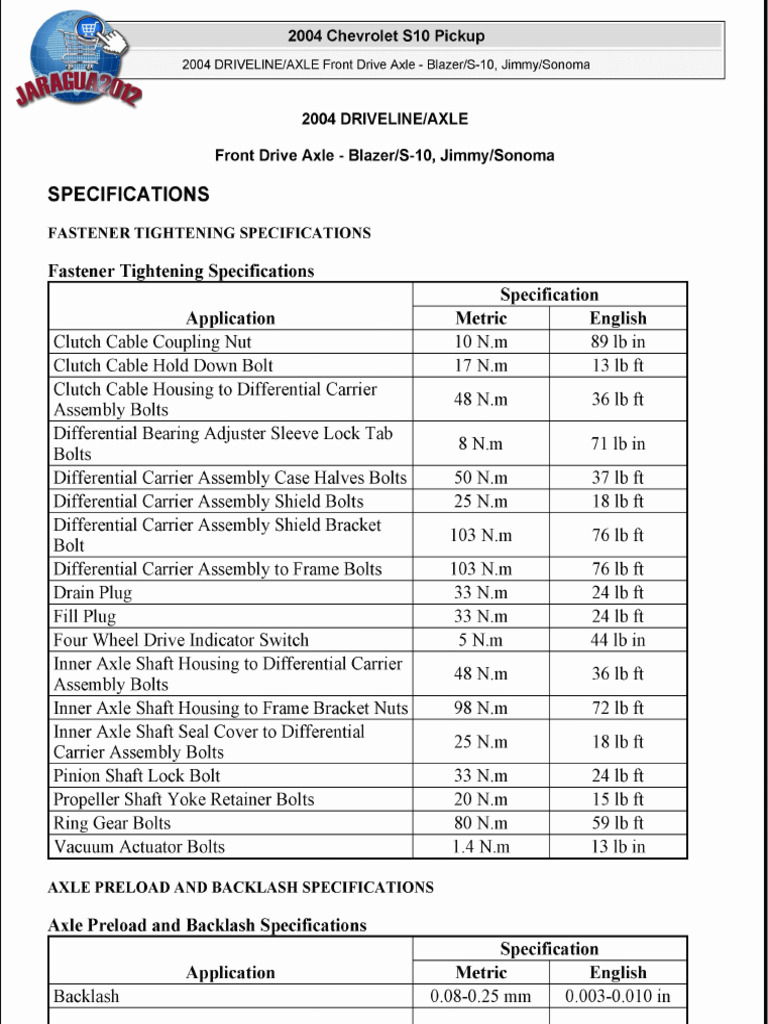 JARAGUA2012

2004 Chevrolet S10 Pickup

2004 DRIVELINE/AXLE Front Drive Axle - Blazer/S-10, Jimmy/Sonoma

2004 DRIVELINE/AXLE

Front Drive Axle - Blazer/S-10, Jimmy/Sonoma

SPECIFICATIONS

FASTENER TIGHTENING SPECIFICATIONS

Fastener Tightening Specifications

| Application | Specification Metric | Specification English |
|---|---|---|
| Clutch Cable Coupling Nut | 10 N.m | 89 lb in |
| Clutch Cable Hold Down Bolt | 17 N.m | 13 lb ft |
| Clutch Cable Housing to Differential Carrier Assembly Bolts | 48 N.m | 36 lb ft |
| Differential Bearing Adjuster Sleeve Lock Tab Bolts | 8 N.m | 71 lb in |
| Differential Carrier Assembly Case Halves Bolts | 50 N.m | 37 lb ft |
| Differential Carrier Assembly Shield Bolts | 25 N.m | 18 lb ft |
| Differential Carrier Assembly Shield Bracket Bolt | 103 N.m | 76 lb ft |
| Differential Carrier Assembly to Frame Bolts | 103 N.m | 76 lb ft |
| Drain Plug | 33 N.m | 24 lb ft |
| Fill Plug | 33 N.m | 24 lb ft |
| Four Wheel Drive Indicator Switch | 5 N.m | 44 lb in |
| Inner Axle Shaft Housing to Differential Carrier Assembly Bolts | 48 N.m | 36 lb ft |
| Inner Axle Shaft Housing to Frame Bracket Nuts | 98 N.m | 72 lb ft |
| Inner Axle Shaft Seal Cover to Differential Carrier Assembly Bolts | 25 N.m | 18 lb ft |
| Pinion Shaft Lock Bolt | 33 N.m | 24 lb ft |
| Propeller Shaft Yoke Retainer Bolts | 20 N.m | 15 lb ft |
| Ring Gear Bolts | 80 N.m | 59 lb ft |
| Vacuum Actuator Bolts | 1.4 N.m | 13 lb in |

AXLE PRELOAD AND BACKLASH SPECIFICATIONS

Axle Preload and Backlash Specifications

| Application | Specification Metric | Specification English |
|---|---|---|
| Backlash | 0.08-0.25 mm | 0.003-0.010 in |